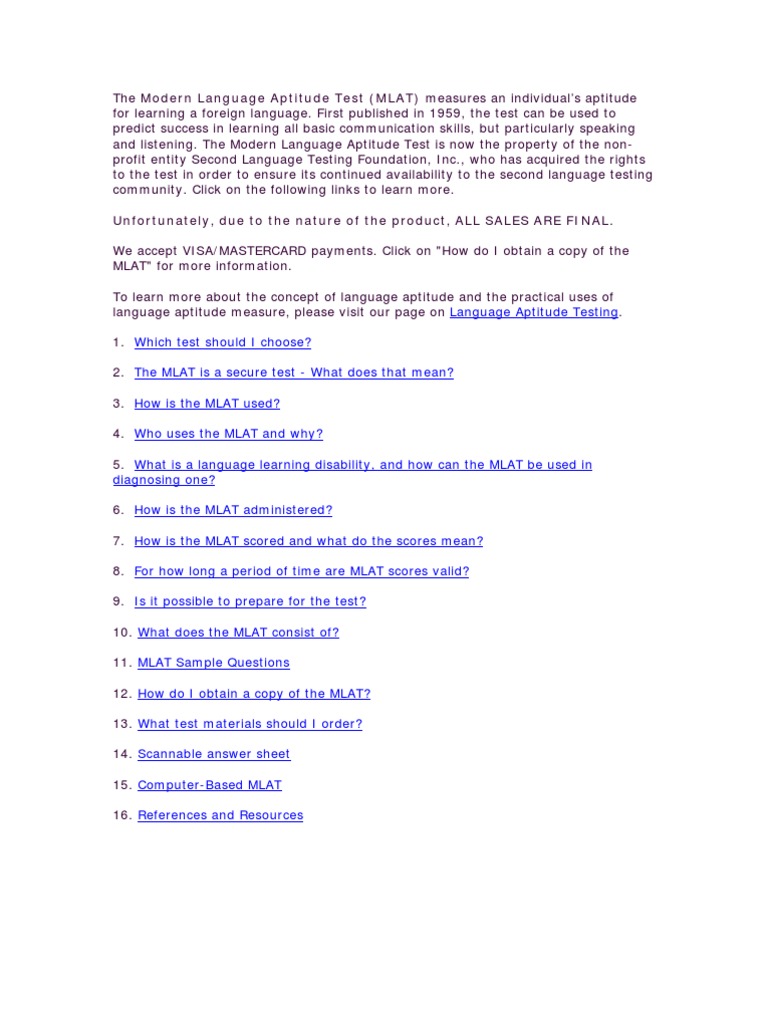 The Modern Language Aptitude Test (MLAT) measures an individual's aptitude for learning a foreign language. First published in 1959, the test can be used to predict success in learning all basic communication skills, but particularly speaking and listening. The Modern Language Aptitude Test is now the property of the non-profit entity Second Language Testing Foundation, Inc., who has acquired the rights to the test in order to ensure its continued availability to the second language testing community. Click on the following links to learn more.

Unfortunately, due to the nature of the product, ALL SALES ARE FINAL.

We accept VISA/MASTERCARD payments. Click on "How do I obtain a copy of the MLAT" for more information.

To learn more about the concept of language aptitude and the practical uses of language aptitude measure, please visit our page on Language Aptitude Testing.

1. Which test should I choose?

2. The MLAT is a secure test - What does that mean?

3. How is the MLAT used?

4. Who uses the MLAT and why?

5. What is a language learning disability, and how can the MLAT be used in diagnosing one?

6. How is the MLAT administered?

7. How is the MLAT scored and what do the scores mean?

8. For how long a period of time are MLAT scores valid?

9. Is it possible to prepare for the test?

10. What does the MLAT consist of?

11. MLAT Sample Questions

12. How do I obtain a copy of the MLAT?

13. What test materials should I order?

14. Scannable answer sheet

15. Computer-Based MLAT

16. References and Resources